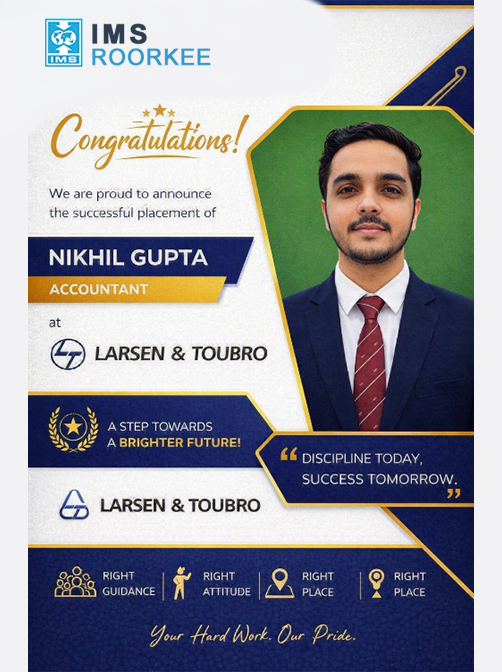 IMS
IMS
ROORKEE

Congratulations!

We are proud to announce the successful placement of

NIKHIL GUPTA
ACCOUNTANT

at

LARSEN & TOUBRO

A STEP TOWARDS
A BRIGHTER FUTURE!

" DISCIPLINE TODAY,
SUCCESS TOMORROW. "

LARSEN & TOUBRO

RIGHT
GUIDANCE

RIGHT
ATTITUDE

RIGHT
PLACE

RIGHT
PLACE

Your Hard Work. Our Pride.